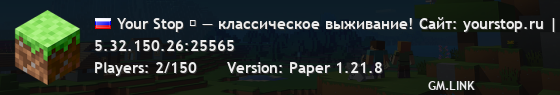 Your Stop ▫ — классическое выживание! Сайт: yourstop.ru |
5.32.150.26:25565
Players: 2/150 Version: Paper 1.21.8
GM.LINK